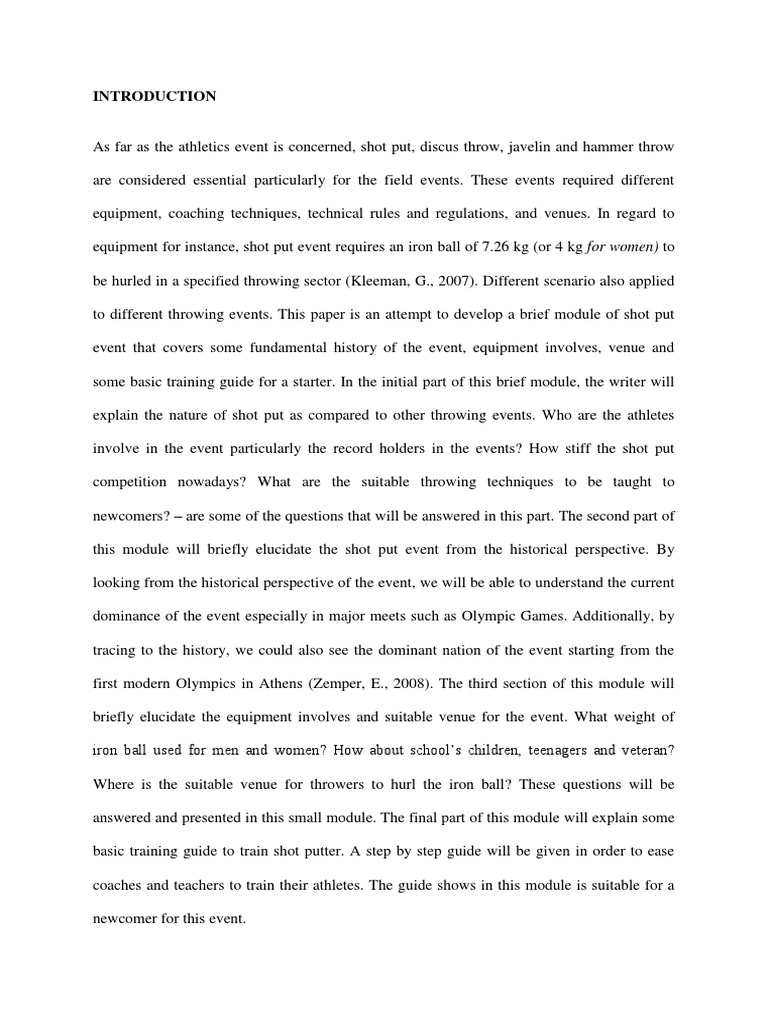 INTRODUCTION

As far as the athletics event is concerned, shot put, discus throw, javelin and hammer throw are considered essential particularly for the field events. These events required different equipment, coaching techniques, technical rules and regulations, and venues. In regard to equipment for instance, shot put event requires an iron ball of 7.26 kg (or 4 kg for women) to be hurled in a specified throwing sector (Kleeman, G., 2007). Different scenario also applied to different throwing events. This paper is an attempt to develop a brief module of shot put event that covers some fundamental history of the event, equipment involves, venue and some basic training guide for a starter. In the initial part of this brief module, the writer will explain the nature of shot put as compared to other throwing events. Who are the athletes involve in the event particularly the record holders in the events? How stiff the shot put competition nowadays? What are the suitable throwing techniques to be taught to newcomers? – are some of the questions that will be answered in this part. The second part of this module will briefly elucidate the shot put event from the historical perspective. By looking from the historical perspective of the event, we will be able to understand the current dominance of the event especially in major meets such as Olympic Games. Additionally, by tracing to the history, we could also see the dominant nation of the event starting from the first modern Olympics in Athens (Zemper, E., 2008). The third section of this module will briefly elucidate the equipment involves and suitable venue for the event. What weight of iron ball used for men and women? How about school's children, teenagers and veteran? Where is the suitable venue for throwers to hurl the iron ball? These questions will be answered and presented in this small module. The final part of this module will explain some basic training guide to train shot putter. A step by step guide will be given in order to ease coaches and teachers to train their athletes. The guide shows in this module is suitable for a newcomer for this event.